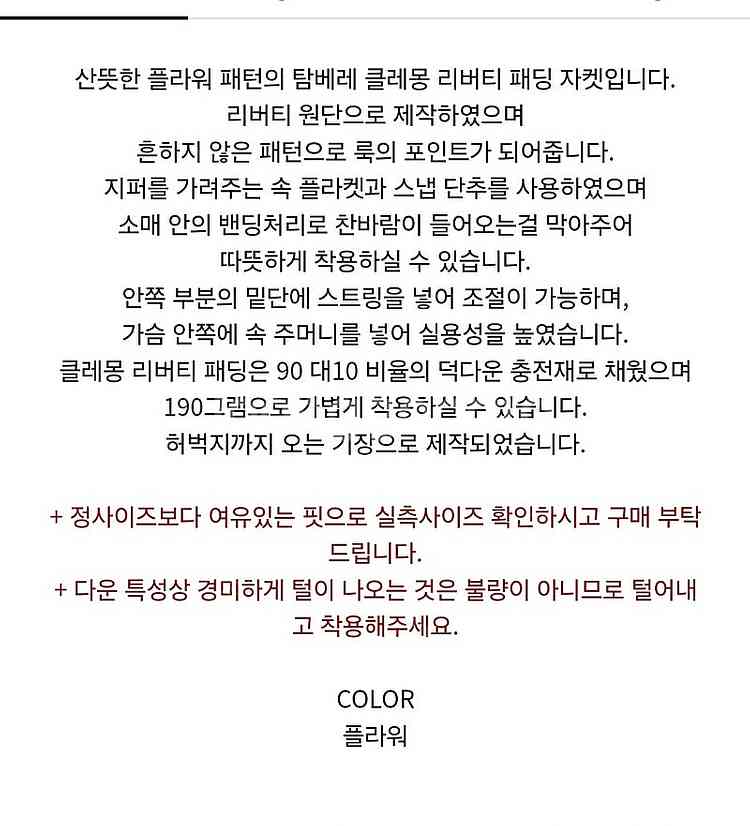 산뜻한 플라워 패턴의 탐베레 클레몽 리버티 패딩 자켓입니다.
리버티 원단으로 제작하였으며
흔하지 않은 패턴으로 룩의 포인트가 되어줍니다.
지퍼를 가려주는 속 플라켓과 스냅 단추를 사용하였으며
소매 안의 밴딩처리로 찬바람이 들어오는걸 막아주어
따뜻하게 착용하실 수 있습니다.
안쪽 부분의 밑단에 스트링을 넣어 조절이 가능하며,
가슴 안쪽에 속 주머니를 넣어 실용성을 높였습니다.
클레몽 리버티 패딩은 90 대10 비율의 덕다운 충전재로 채웠으며
190그램으로 가볍게 착용하실 수 있습니다.
허벅지까지 오는 기장으로 제작되었습니다.

+ 정사이즈보다 여유있는 핏으로 실측사이즈 확인하시고 구매 부탁드립니다.
+ 다운 특성상 경미하게 털이 나오는 것은 불량이 아니므로 털어내고 착용해주세요.

COLOR
플라워